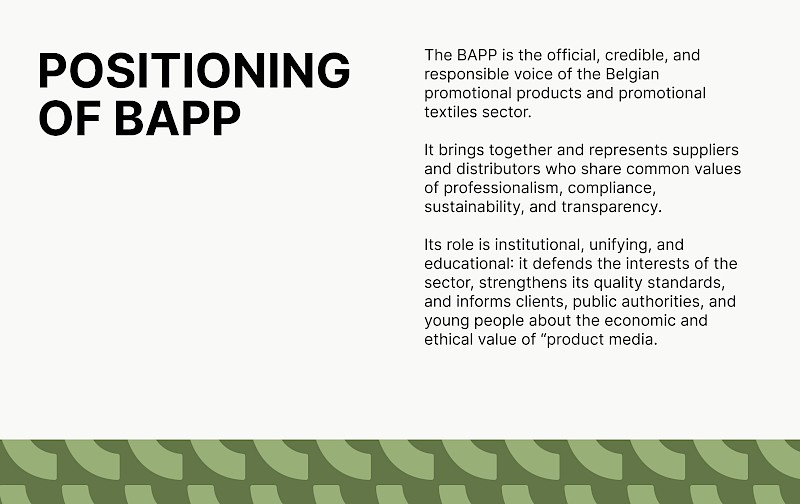 POSITIONING OF BAPP

The BAPP is the official, credible, and responsible voice of the Belgian promotional products and promotional textiles sector.

It brings together and represents suppliers and distributors who share common values of professionalism, compliance, sustainability, and transparency.

Its role is institutional, unifying, and educational: it defends the interests of the sector, strengthens its quality standards, and informs clients, public authorities, and young people about the economic and ethical value of “product media.